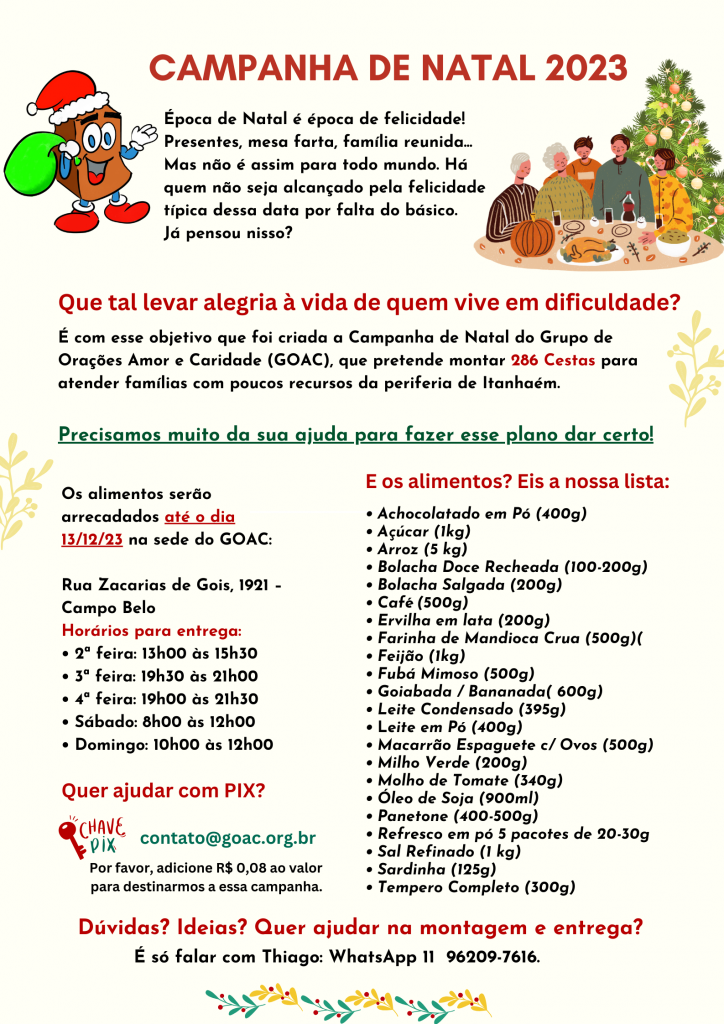 CAMPANHA DE NATAL 2023

Época de Natal é época de felicidade! Presentes, mesa farta, família reunida... Mas não é assim para todo mundo. Há quem não seja alcançado pela felicidade típica dessa data por falta do básico. Já pensou nisso?

Que tal levar alegria à vida de quem vive em dificuldade?

É com esse objetivo que foi criada a Campanha de Natal do Grupo de Orações Amor e Caridade (GOAC), que pretende montar 286 Cestas para atender famílias com poucos recursos da periferia de Itanhaém.

Precisamos muito da sua ajuda para fazer esse plano dar certo!

Os alimentos serão arrecadados até o dia 13/12/23 na sede do GOAC:

Rua Zacarias de Gois, 1921 - Campo Belo

Horários para entrega:
• 2ª feira: 13h00 às 15h30
• 3ª feira: 19h30 às 21h00
• 4ª feira: 19h00 às 21h30
• Sábado: 8h00 às 12h00
• Domingo: 10h00 às 12h00

Quer ajudar com PIX?

CHAVE PIX contato@goac.org.br

Por favor, adicione R$ 0,08 ao valor para destinarmos a essa campanha.

E os alimentos? Eis a nossa lista:

• Achocolatado em Pó (400g)
• Açúcar (1kg)
• Arroz (5 kg)
• Bolacha Doce Recheada (100-200g)
• Bolacha Salgada (200g)
• Café (500g)
• Ervilha em lata (200g)
• Farinha de Mandioca Crua (500g)(
• Feijão (1kg)
• Fubá Mimoso (500g)
• Goiabada / Bananada( 600g)
• Leite Condensado (395g)
• Leite em Pó (400g)
• Macarrão Espaguete c/ Ovos (500g)
• Milho Verde (200g)
• Molho de Tomate (340g)
• Óleo de Soja (900ml)
• Panetone (400-500g)
• Refresco em pó 5 pacotes de 20-30g
• Sal Refinado (1 kg)
• Sardinha (125g)
• Tempero Completo (300g)

Dúvidas? Ideias? Quer ajudar na montagem e entrega?

É só falar com Thiago: WhatsApp 11 96209-7616.